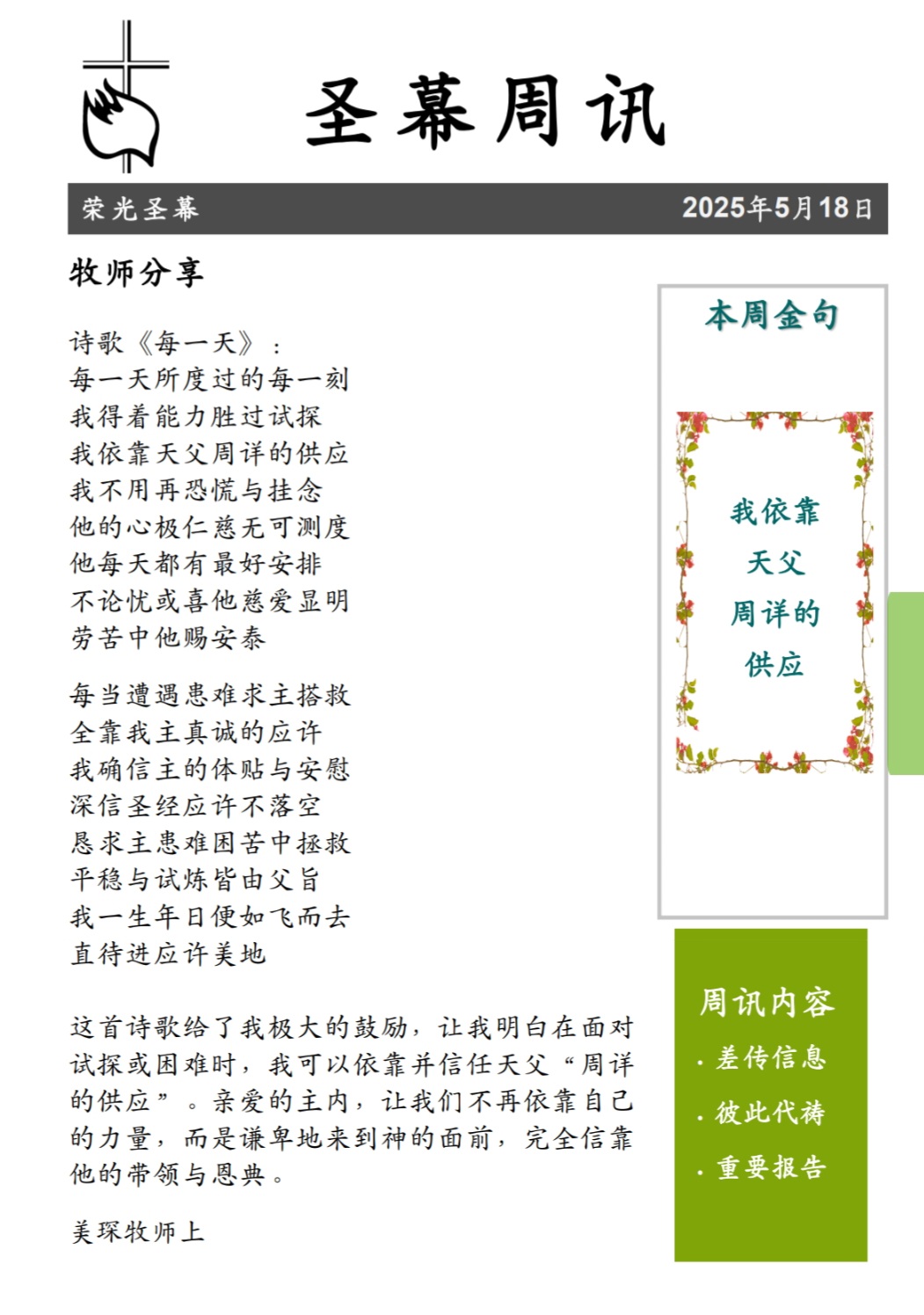 圣幕周讯

荣光圣幕

2025年5月18日

牧师分享

诗歌《每一天》：
每一天所度过的每一刻
我得着能力胜过试探
我依靠天父周详的供应
我不用再恐慌与挂念
他的心极仁慈无可测度
他每天都有最好安排
不论忧或喜他慈爱显明
劳苦中他赐安泰

每当遭遇患难求主搭救
全靠我主真诚的应许
我确信主的体贴与安慰
深信圣经应许不落空
恳求主患难困苦中拯救
平稳与试炼皆由父旨
我一生年日便如飞而去
直待进应许美地

这首诗歌给了我极大的鼓励，让我明白在面对试探或困难时，我可以依靠并信任天父“周详的供应”。亲爱的主内，让我们不再依靠自己的力量，而是谦卑地来到神的面前，完全信靠他的带领与恩典。

美琛牧师上

本周金句

我依靠
天父
周详的
供应

周讯内容
· 差传信息
· 彼此代祷
· 重要报告